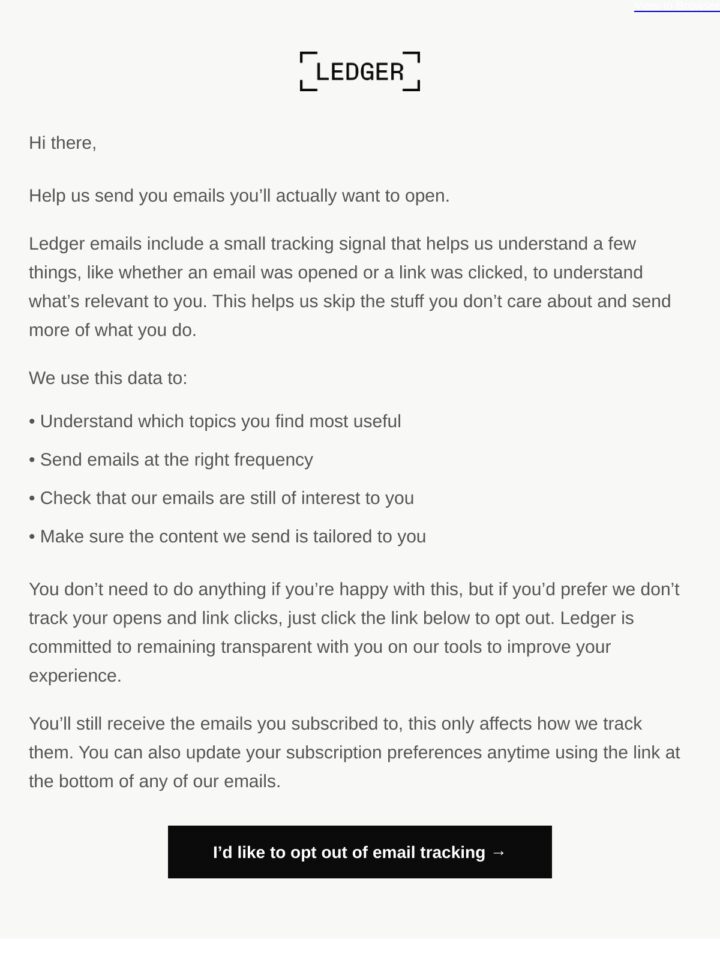 LEDGER

Hi there,

Help us send you emails you'll actually want to open.

Ledger emails include a small tracking signal that helps us understand a few things, like whether an email was opened or a link was clicked, to understand what's relevant to you. This helps us skip the stuff you don't care about and send more of what you do.

We use this data to:

• Understand which topics you find most useful

• Send emails at the right frequency

• Check that our emails are still of interest to you

• Make sure the content we send is tailored to you

You don't need to do anything if you're happy with this, but if you'd prefer we don't track your opens and link clicks, just click the link below to opt out. Ledger is committed to remaining transparent with you on our tools to improve your experience.

You'll still receive the emails you subscribed to, this only affects how we track them. You can also update your subscription preferences anytime using the link at the bottom of any of our emails.

I'd like to opt out of email tracking →